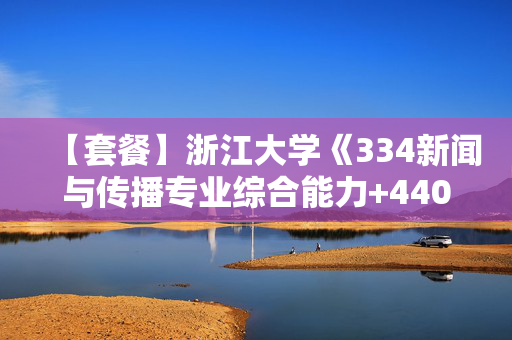 【套餐】浙江大学《334新闻与传播专业综合能力+440